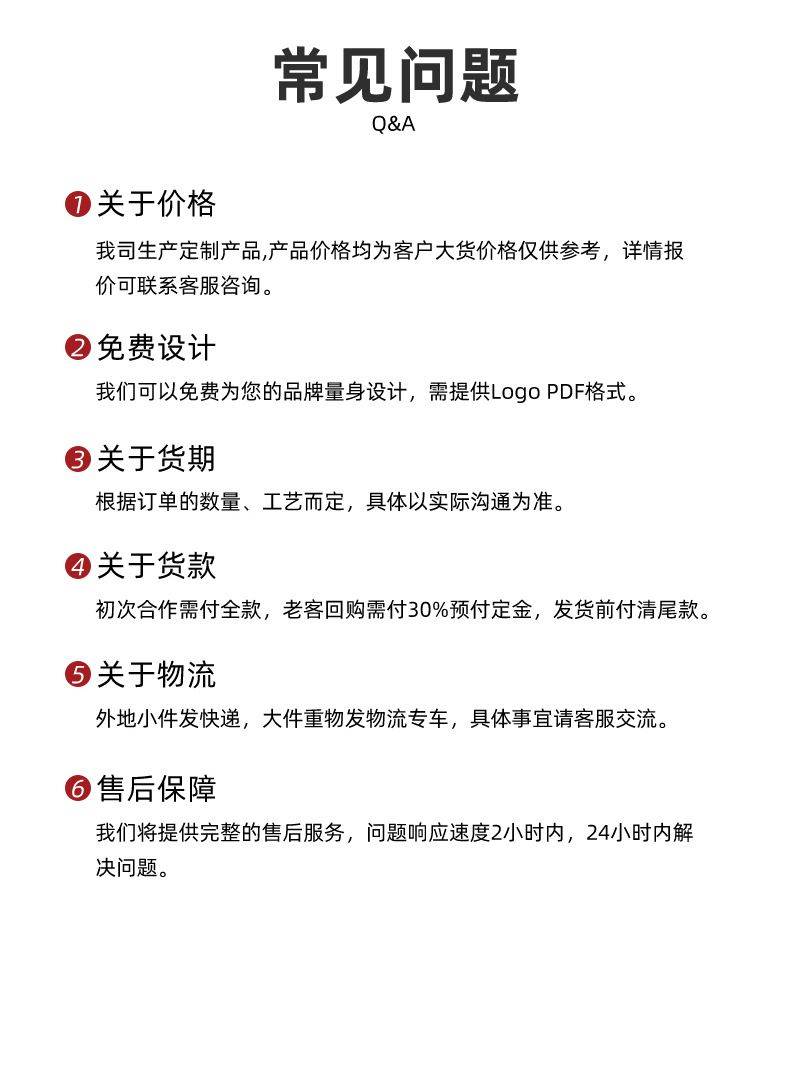 常见问题
Q&A

1 关于价格
我司生产定制产品,产品价格均为客户大货价格仅供参考，详情报价可联系客服咨询。

2 免费设计
我们可以免费为您的品牌量身设计，需提供Logo PDF格式。

3 关于货期
根据订单的数量、工艺而定，具体以实际沟通为准。

4 关于货款
初次合作需付全款，老客回购需付30%预付定金，发货前付清尾款。

5 关于物流
外地小件发快递，大件重物发物流专车，具体事宜请客服交流。

6 售后保障
我们将提供完整的售后服务，问题响应速度2小时内，24小时内解决问题。